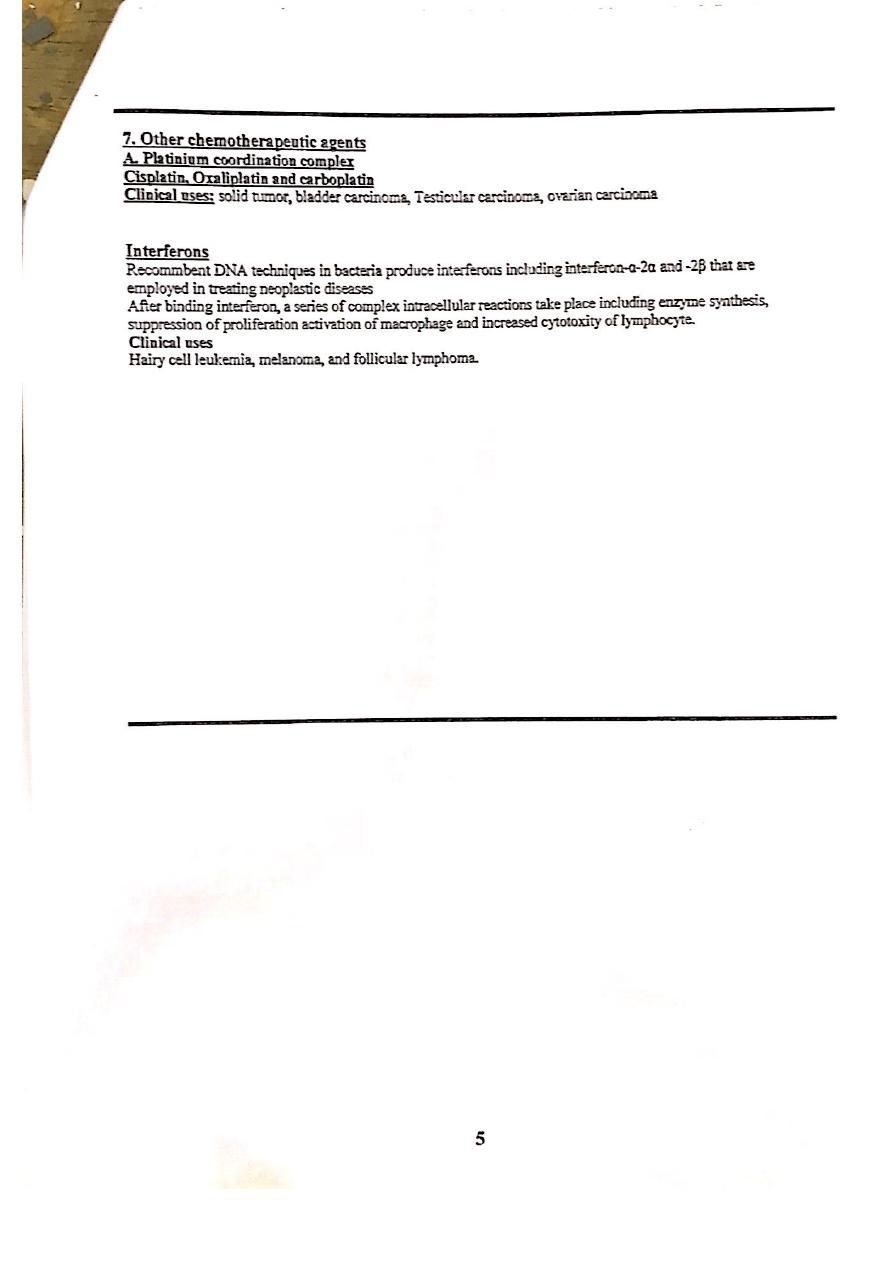 7. Other chemotherapeutic agents
A. Platinium coordination complex
Cisplatin, Oxaliplatin and carboplatin
Clinical uses: solid tumor, bladder carcinoma, Testicular carcinoma, ovarian carcinoma

Interferons
Recommbent DNA techniques in bacteria produce interferons including interferon-α-2α and -2β that are employed in treating neoplastic diseases
After binding interferon, a series of complex intracellular reactions take place including enzyme synthesis, suppression of proliferation activation of macrophage and increased cytotoxity of lymphocyte.
Clinical uses
Hairy cell leukemia, melanoma, and follicular lymphoma.

5